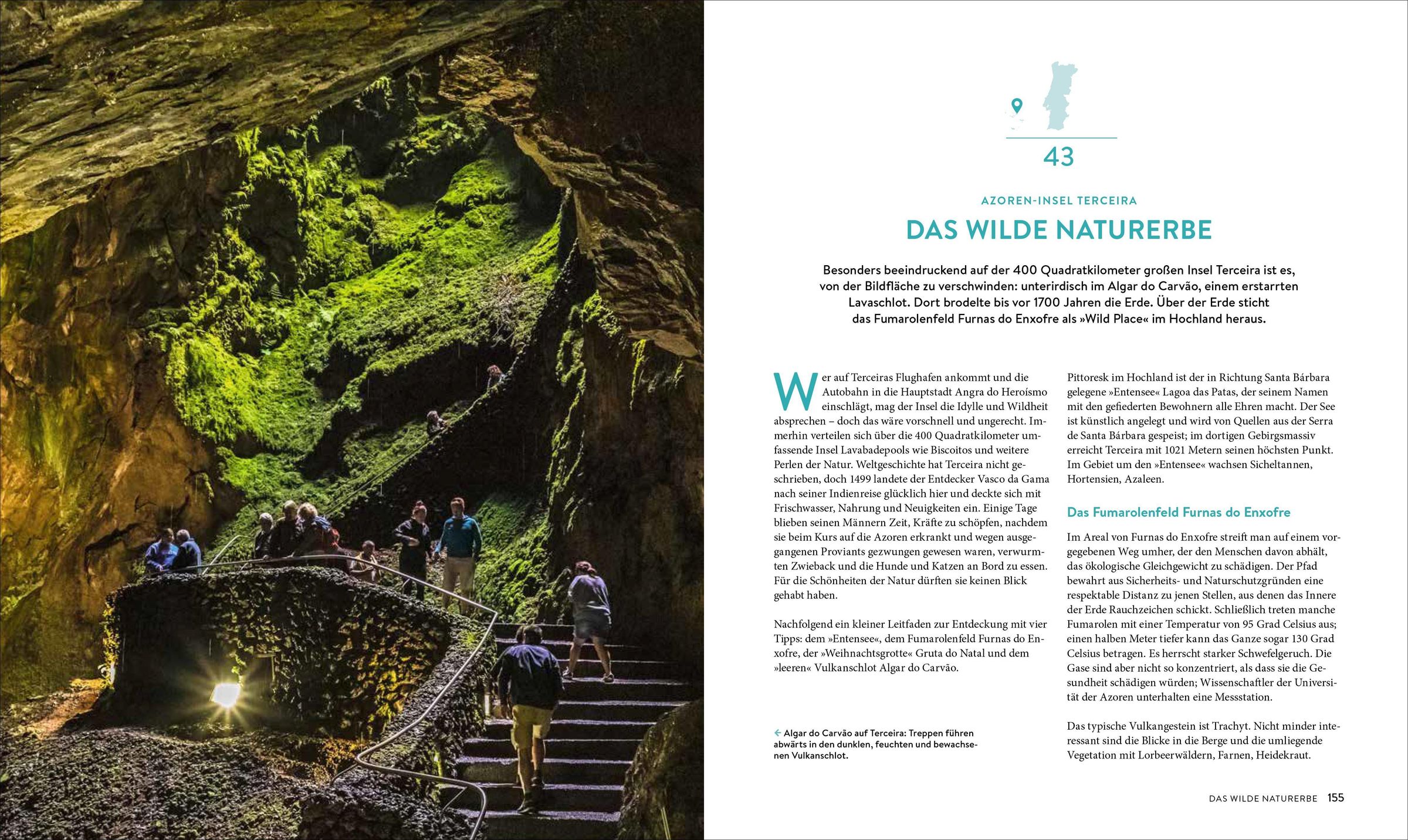 43

AZOREN-INSEL TERCEIRA

DAS WILDE NATURERBE

Besonders beeindruckend auf der 400 Quadratkilometer großen Insel Terceira ist es, von der Bildfläche zu verschwinden: unterirdisch im Algar do Carvão, einem erstarrten Lavaschlot. Dort brodelte bis vor 1700 Jahren die Erde. Über der Erde sticht das Fumarolenfeld Furnas do Enxofre als »Wild Place« im Hochland heraus.

Wer auf Terceiras Flughafen ankommt und die Autobahn in die Hauptstadt Angra do Heroísmo einschlägt, mag der Insel die Idylle und Wildheit absprechen – doch das wäre vorschnell und ungerecht. Immerhin verteilen sich über die 400 Quadratkilometer umfassende Insel Lavabadepools wie Biscoitos und weitere Perlen der Natur. Weltgeschichte hat Terceira nicht geschrieben, doch 1499 landete der Entdecker Vasco da Gama nach seiner Indienreise glücklich hier und deckte sich mit Frischwasser, Nahrung und Neuigkeiten ein. Einige Tage blieben seinen Männern Zeit, Kräfte zu schöpfen, nachdem sie beim Kurs auf die Azoren erkrankt und wegen ausgegangenen Proviants gezwungen gewesen waren, verwurmten Zwieback und die Hunde und Katzen an Bord zu essen. Für die Schönheiten der Natur dürften sie keinen Blick gehabt haben.

Nachfolgend ein kleiner Leitfaden zur Entdeckung mit vier Tipps: dem »Entensee«, dem Fumarolenfeld Furnas do Enxofre, der »Weihnachtsgrotte« Gruta do Natal und dem »leeren« Vulkanschlot Algar do Carvão.

← Algar do Carvão auf Terceira: Treppen führen abwärts in den dunklen, feuchten und bewachsenen Vulkanschlot.

Pittoresk im Hochland ist der in Richtung Santa Bárbara gelegene »Entensee« Lagoa das Patas, der seinem Namen mit den gefiederten Bewohnern alle Ehren macht. Der See ist künstlich angelegt und wird von Quellen aus der Serra de Santa Bárbara gespeist; im dortigen Gebirgsmassiv erreicht Terceira mit 1021 Metern seinen höchsten Punkt. Im Gebiet um den »Entensee« wachsen Sicheltannen, Hortensien, Azaleen.

Das Fumarolenfeld Furnas do Enxofre

Im Areal von Furnas do Enxofre streift man auf einem vorgegebenen Weg umher, der den Menschen davon abhält, das ökologische Gleichgewicht zu schädigen. Der Pfad bewahrt aus Sicherheits- und Naturschutzgründen eine respektable Distanz zu jenen Stellen, aus denen das Innere der Erde Rauchzeichen schickt. Schließlich treten manche Fumarolen mit einer Temperatur von 95 Grad Celsius aus; einen halben Meter tiefer kann das Ganze sogar 130 Grad Celsius betragen. Es herrscht starker Schwefelgeruch. Die Gase sind aber nicht so konzentriert, als dass sie die Gesundheit schädigen würden; Wissenschaftler der Universität der Azoren unterhalten eine Messstation.

Das typische Vulkangestein ist Trachyt. Nicht minder interessant sind die Blicke in die Berge und die umliegende Vegetation mit Lorbeerwäldern, Farnen, Heidekraut.

DAS WILDE NATURERBE 155